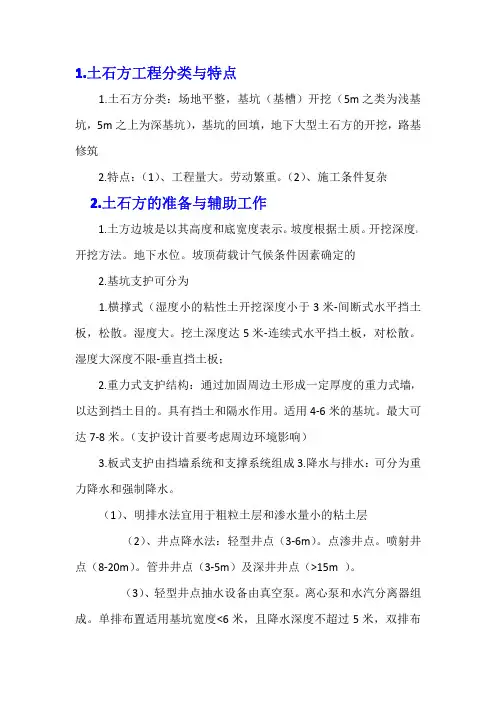 1.土石方工程分类与特点

1.土石方分类：场地平整，基坑（基槽）开挖（5m 之类为浅基坑，5m 之上为深基坑），基坑的回填，地下大型土石方的开挖，路基修筑

2.特点：（1）、工程量大。劳动繁重。（2）、施工条件复杂

2.土石方的准备与辅助工作

1.土方边坡是以其高度和底宽度表示。坡度根据土质。开挖深度。开挖方法。地下水位。坡顶荷载计气候条件因素确定的

2.基坑支护可分为

1.横撑式（湿度小的粘性土开挖深度小于 3 米-间断式水平挡土板，松散。湿度大。挖土深度达 5 米-连续式水平挡土板，对松散。湿度大深度不限-垂直挡土板；

2.重力式支护结构：通过加固周边土形成一定厚度的重力式墙，以达到挡土目的。具有挡土和隔水作用。适用 4-6 米的基坑。最大可达 7-8 米。（支护设计首要考虑周边环境影响）

3.板式支护由挡墙系统和支撑系统组成 3.降水与排水：可分为重力降水和强制降水。

（1）、明排水法宜用于粗粒土层和渗水量小的粘土层

（2）、井点降水法：轻型井点（3-6m）。点渗井点。喷射井点（8-20m）。管井井点（3-5m）及深井井点（>15m ）。

（3）、轻型井点抽水设备由真空泵。离心泵和水汽分离器组成。单排布置适用基坑宽度<6 米，且降水深度不超过 5 米，双排布